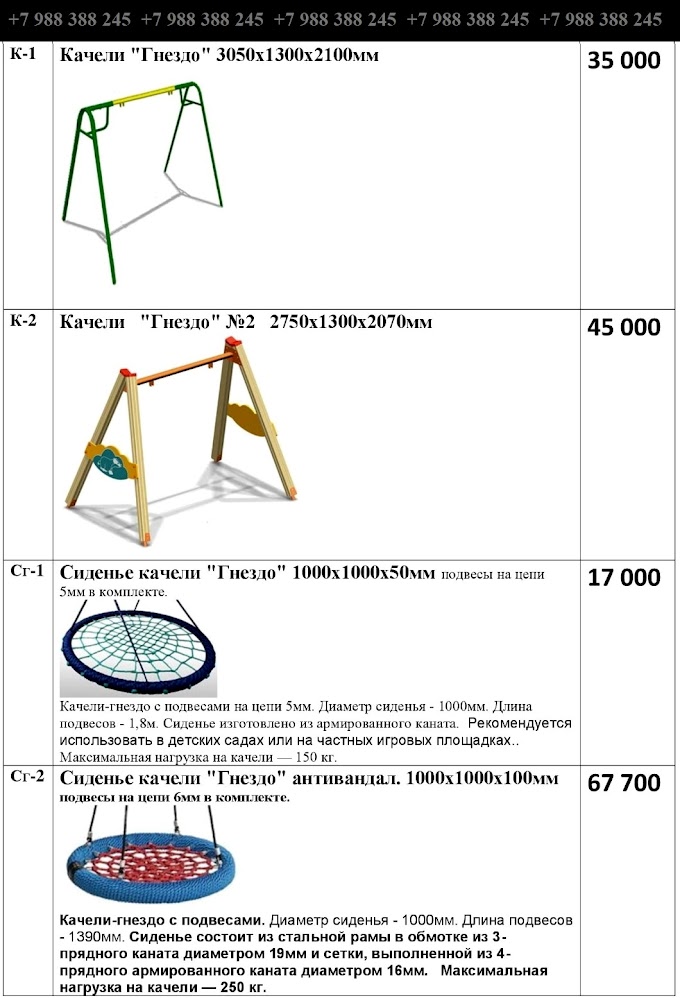 +7 988 388 245 +7 988 388 245 +7 988 388 245 +7 988 388 245 +7 988 388 245

| | | |
|---|---|---|
| К-1 | Качели "Гнездо" 3050х1300х2100мм | 35 000 |
| К-2 | Качели "Гнездо" №2 2750х1300х2070мм | 45 000 |
| Сг-1 | Сиденье качели "Гнездо" 1000х1000х50мм подвесы на цепи 5мм в комплекте. Качели-гнездо с подвесами на цепи 5мм. Диаметр сиденья - 1000мм. Длина подвесов - 1,8м. Сиденье изготовлено из армированного каната. Рекомендуется использовать в детских садах или на частных игровых площадках.. Максимальная нагрузка на качели — 150 кг. | 17 000 |
| Сг-2 | Сиденье качели "Гнездо" антивандал. 1000х1000х100мм подвесы на цепи 6мм в комплекте. Качели-гнездо с подвесами. Диаметр сиденья - 1000мм. Длина подвесов - 1390мм. Сиденье состоит из стальной рамы в обмотке из 3-прядного каната диаметром 19мм и сетки, выполненной из 4-прядного армированного каната диаметром 16мм. Максимальная нагрузка на качели — 250 кг. | 67 700 |